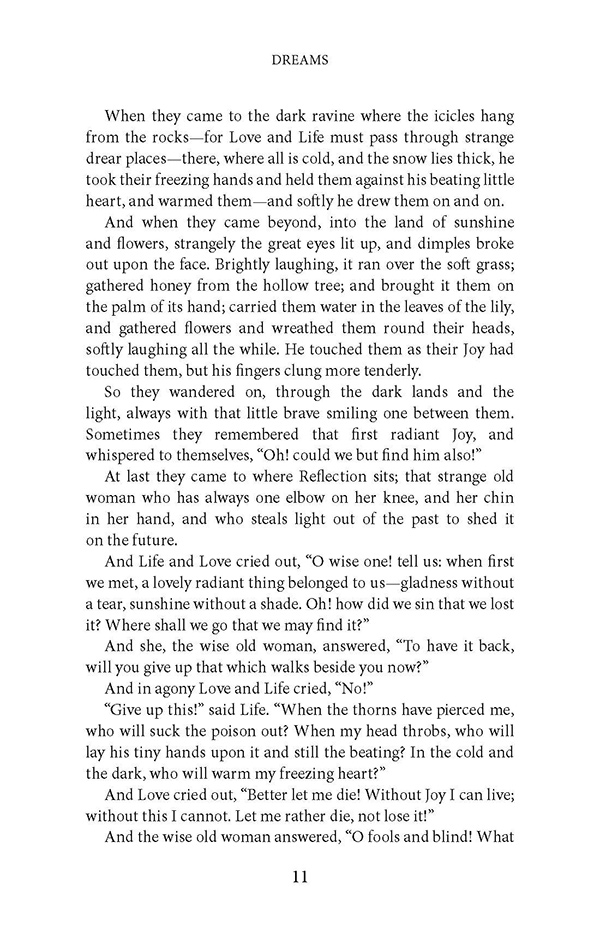 DREAMS

When they came to the dark ravine where the icicles hang from the rocks—for Love and Life must pass through strange drear places—there, where all is cold, and the snow lies thick, he took their freezing hands and held them against his beating little heart, and warmed them—and softly he drew them on and on.

And when they came beyond, into the land of sunshine and flowers, strangely the great eyes lit up, and dimples broke out upon the face. Brightly laughing, it ran over the soft grass; gathered honey from the hollow tree; and brought it them on the palm of its hand; carried them water in the leaves of the lily, and gathered flowers and wreathed them round their heads, softly laughing all the while. He touched them as their Joy had touched them, but his fingers clung more tenderly.

So they wandered on, through the dark lands and the light, always with that little brave smiling one between them. Sometimes they remembered that first radiant Joy, and whispered to themselves, "Oh! could we but find him also!"

At last they came to where Reflection sits; that strange old woman who has always one elbow on her knee, and her chin in her hand, and who steals light out of the past to shed it on the future.

And Life and Love cried out, "O wise one! tell us: when first we met, a lovely radiant thing belonged to us—gladness without a tear, sunshine without a shade. Oh! how did we sin that we lost it? Where shall we go that we may find it?"

And she, the wise old woman, answered, "To have it back, will you give up that which walks beside you now?"

And in agony Love and Life cried, "No!"

"Give up this!" said Life. "When the thorns have pierced me, who will suck the poison out? When my head throbs, who will lay his tiny hands upon it and still the beating? In the cold and the dark, who will warm my freezing heart?"

And Love cried out, "Better let me die! Without Joy I can live; without this I cannot. Let me rather die, not lose it!"

And the wise old woman answered, "O fools and blind! What

11